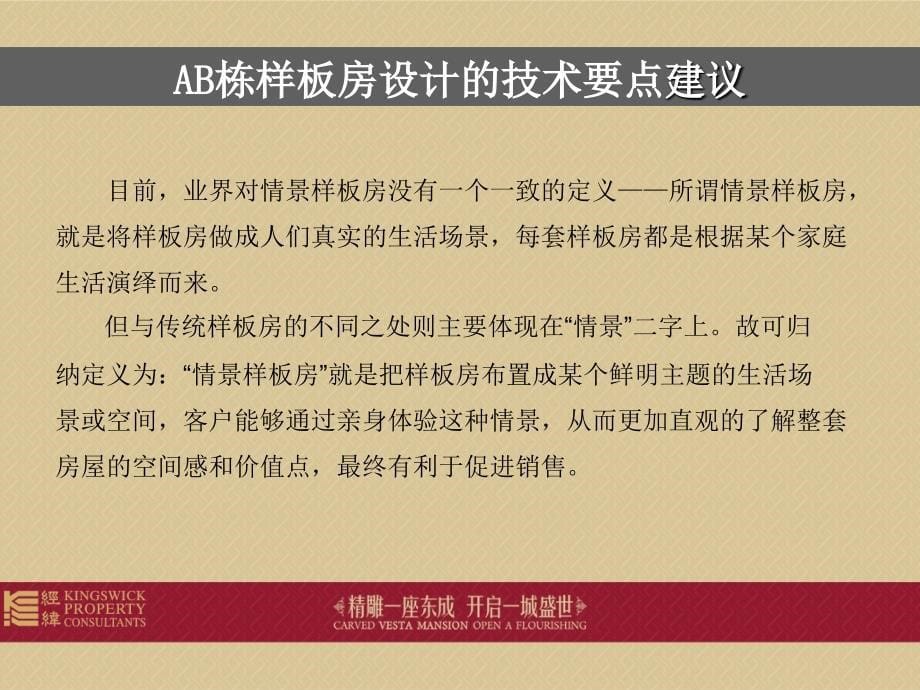 AB栋样板房设计的技术要点建议

目前，业界对情景样板房没有一个一致的定义——所谓情景样板房，就是将样板房做成人们真实的生活场景，每套样板房都是根据某个家庭生活演绎而来。

但与传统样板房的不同之处则主要体现在“情景”二字上。故可归纳定义为：“情景样板房”就是把样板房布置成某个鲜明主题的生活场景或空间，客户能够通过亲身体验这种情景，从而更加直观的了解整套房屋的空间感和价值点，最终有利于促进销售。

經緯 KINGSWICK PROPERTY CONSULTANTS

精雕一座东成 开启一城盛世
CARVED VESTA MANSION OPEN A FLOURISHING